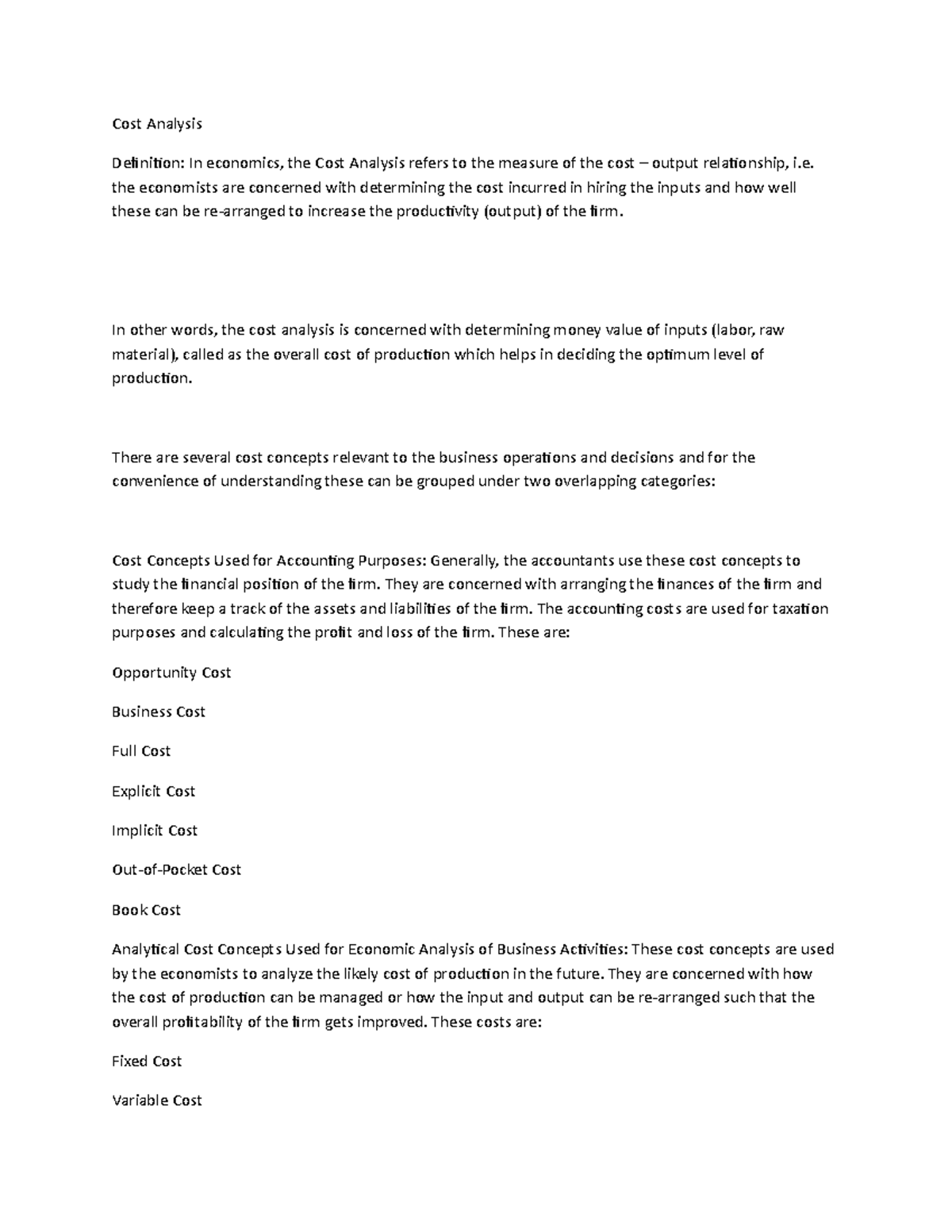 Cost Analysis

Definition: In economics, the Cost Analysis refers to the measure of the cost – output relationship, i.e. the economists are concerned with determining the cost incurred in hiring the inputs and how well these can be re-arranged to increase the productivity (output) of the firm.

In other words, the cost analysis is concerned with determining money value of inputs (labor, raw material), called as the overall cost of production which helps in deciding the optimum level of production.

There are several cost concepts relevant to the business operations and decisions and for the convenience of understanding these can be grouped under two overlapping categories:

Cost Concepts Used for Accounting Purposes: Generally, the accountants use these cost concepts to study the financial position of the firm. They are concerned with arranging the finances of the firm and therefore keep a track of the assets and liabilities of the firm. The accounting costs are used for taxation purposes and calculating the profit and loss of the firm. These are:

Opportunity Cost

Business Cost

Full Cost

Explicit Cost

Implicit Cost

Out-of-Pocket Cost

Book Cost

Analytical Cost Concepts Used for Economic Analysis of Business Activities: These cost concepts are used by the economists to analyze the likely cost of production in the future. They are concerned with how the cost of production can be managed or how the input and output can be re-arranged such that the overall profitability of the firm gets improved. These costs are:

Fixed Cost

Variable Cost